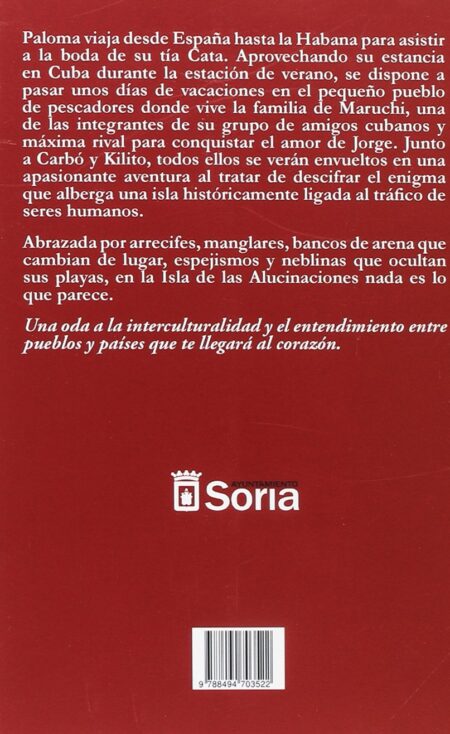 Paloma viaja desde España hasta la Habana para asistir a la boda de su tía Cata. Aprovechando su estancia en Cuba durante la estación de verano, se dispone a pasar unos días de vacaciones en el pequeño pueblo de pescadores donde vive la familia de Maruchi, una de las integrantes de su grupo de amigos cubanos y máxima rival para conquistar el amor de Jorge. Junto a Carbó y Kilito, todos ellos se verán envueltos en una apasionante aventura al tratar de descifrar el enigma que alberga una isla históricamente ligada al tráfico de seres humanos.

Abrazada por arrecifes, manglares, bancos de arena que cambian de lugar, espejismos y neblinas que ocultan sus playas, en la Isla de las Alucinaciones nada es lo que parece.

Una oda a la interculturalidad y el entendimiento entre pueblos y países que te llegará al corazón.

AYUNTAMIENTO
Soria

9 788494 703522